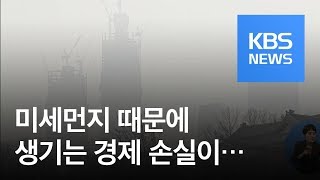 KBS NEWS

미세먼지 때문에
생기는 경제 손실이…